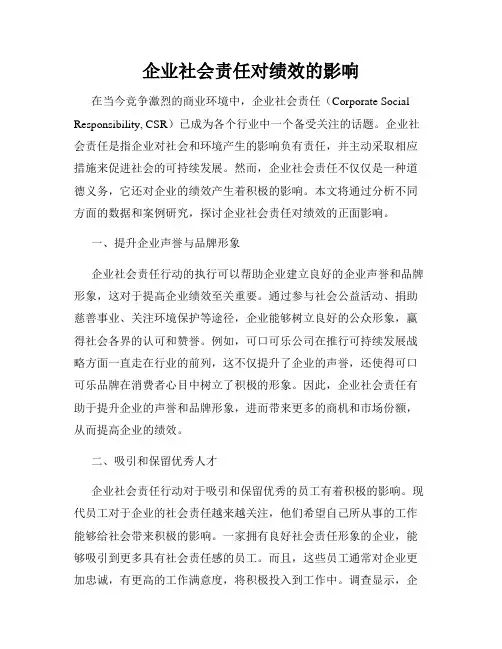 企业社会责任对绩效的影响

在当今竞争激烈的商业环境中，企业社会责任（Corporate Social Responsibility, CSR）已成为各个行业中一个备受关注的话题。企业社会责任是指企业对社会和环境产生的影响负有责任，并主动采取相应措施来促进社会的可持续发展。然而，企业社会责任不仅仅是一种道德义务，它还对企业的绩效产生着积极的影响。本文将通过分析不同方面的数据和案例研究，探讨企业社会责任对绩效的正面影响。

一、提升企业声誉与品牌形象

企业社会责任行动的执行可以帮助企业建立良好的企业声誉和品牌形象，这对于提高企业绩效至关重要。通过参与社会公益活动、捐助慈善事业、关注环境保护等途径，企业能够树立良好的公众形象，赢得社会各界的认可和赞誉。例如，可口可乐公司在推行可持续发展战略方面一直走在行业的前列，这不仅提升了企业的声誉，还使得可口可乐品牌在消费者心目中树立了积极的形象。因此，企业社会责任有助于提升企业的声誉和品牌形象，进而带来更多的商机和市场份额，从而提高企业的绩效。

二、吸引和保留优秀人才

企业社会责任行动对于吸引和保留优秀的员工有着积极的影响。现代员工对于企业的社会责任越来越关注，他们希望自己所从事的工作能够给社会带来积极的影响。一家拥有良好社会责任形象的企业，能够吸引到更多具有社会责任感的员工。而且，这些员工通常对企业更加忠诚，有更高的工作满意度，将积极投入到工作中。调查显示，企